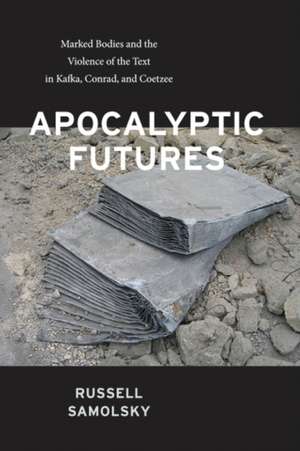 Marked Bodies and the Violence of the Text in Kafka, Conrad, and Coetzee

APOCALYPTIC FUTURES

RUSSELL SAMOLSKY